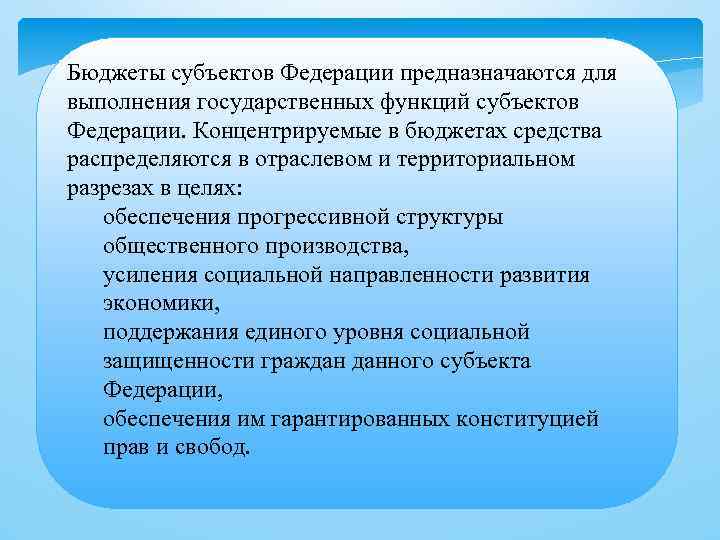 Бюджеты субъектов Федерации предназначаются для выполнения государственных функций субъектов Федерации. Концентрируемые в бюджетах средства распределяются в отраслевом и территориальном разрезах в целях:

обеспечения прогрессивной структуры общественного производства,

усиления социальной направленности развития экономики,

поддержания единого уровня социальной защищенности граждан данного субъекта Федерации,

обеспечения им гарантированных конституцией прав и свобод.